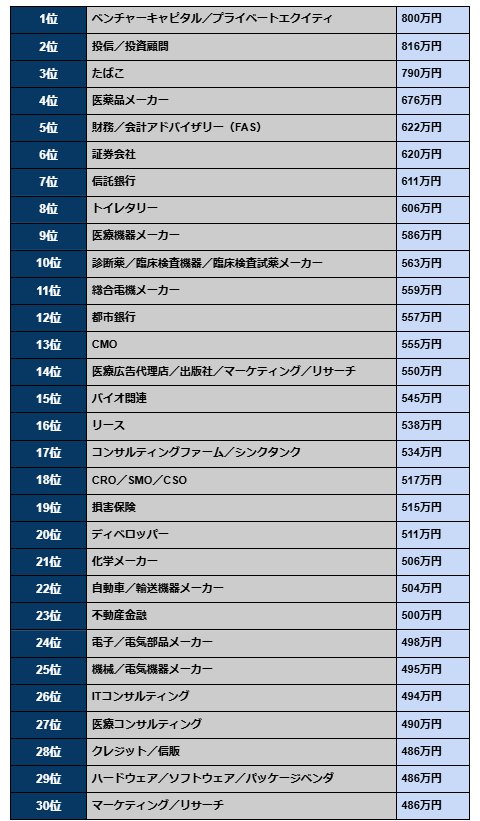 | 1位 | ベンチャーキャピタル／プライベートエクイティ | 800万円 |
|---|---|---|
| 2位 | 投信／投資顧問 | 816万円 |
| 3位 | たばこ | 790万円 |
| 4位 | 医薬品メーカー | 676万円 |
| 5位 | 財務／会計アドバイザリー（FAS） | 622万円 |
| 6位 | 証券会社 | 620万円 |
| 7位 | 信託銀行 | 611万円 |
| 8位 | トイレタリー | 606万円 |
| 9位 | 医療機器メーカー | 586万円 |
| 10位 | 診断薬／臨床検査機器／臨床検査試薬メーカー | 563万円 |
| 11位 | 総合電機メーカー | 559万円 |
| 12位 | 都市銀行 | 557万円 |
| 13位 | CMO | 555万円 |
| 14位 | 医療広告代理店／出版社／マーケティング／リサーチ | 550万円 |
| 15位 | バイオ関連 | 545万円 |
| 16位 | リース | 538万円 |
| 17位 | コンサルティングファーム／シンクタンク | 534万円 |
| 18位 | CRO／SMO／CSO | 517万円 |
| 19位 | 損害保険 | 515万円 |
| 20位 | ディベロッパー | 511万円 |
| 21位 | 化学メーカー | 506万円 |
| 22位 | 自動車／輸送機器メーカー | 504万円 |
| 23位 | 不動産金融 | 500万円 |
| 24位 | 電子／電気部品メーカー | 498万円 |
| 25位 | 機械／電気機器メーカー | 495万円 |
| 26位 | ITコンサルティング | 494万円 |
| 27位 | 医療コンサルティング | 490万円 |
| 28位 | クレジット／信販 | 486万円 |
| 29位 | ハードウェア／ソフトウェア／パッケージベンダ | 486万円 |
| 30位 | マーケティング／リサーチ | 486万円 |